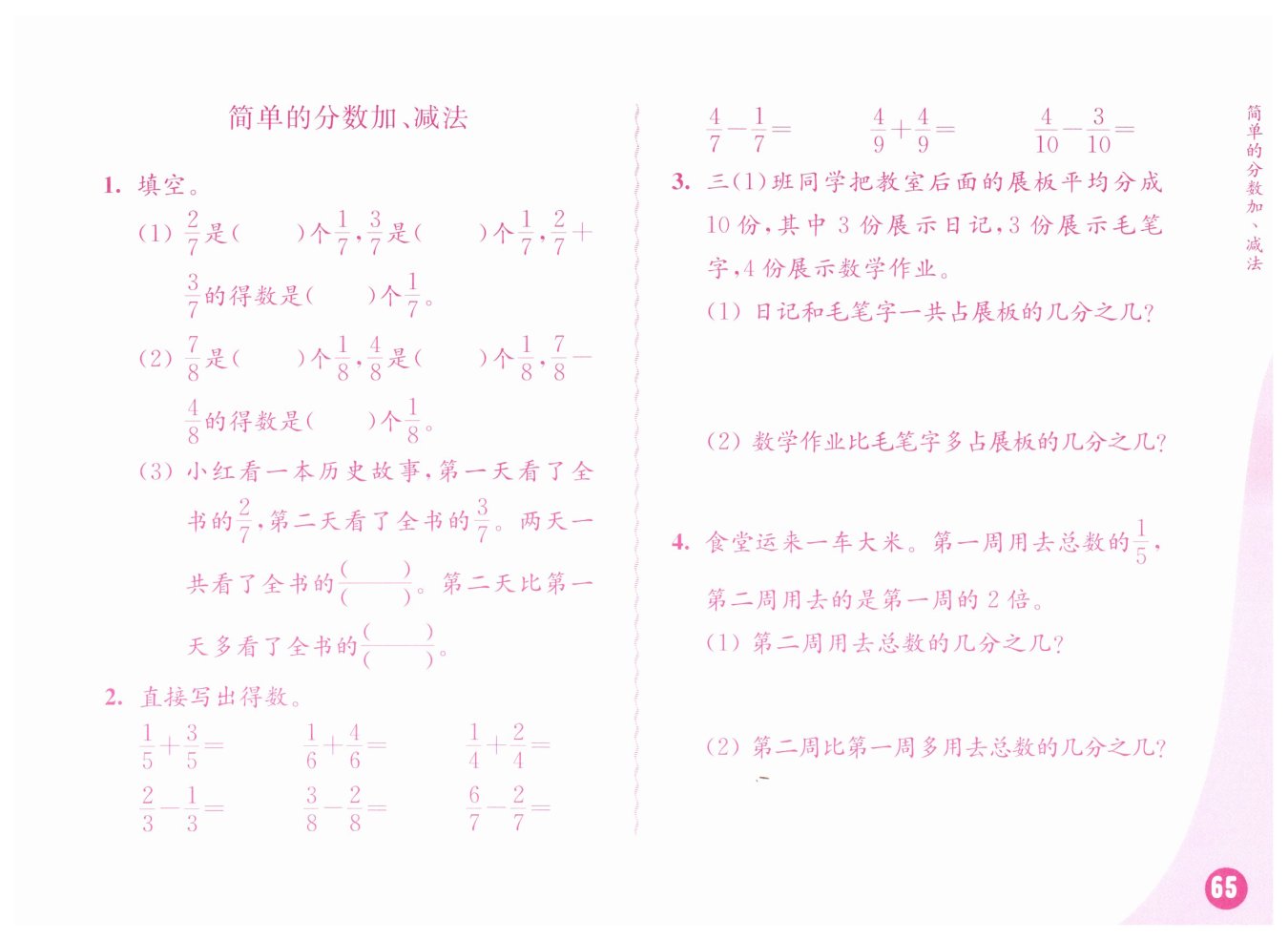 简单的分数加、减法

1. 填空。

(1) $\frac{2}{7}$是(　　)个$\frac{1}{7}$，$\frac{3}{7}$是(　　)个$\frac{1}{7}$，$\frac{2}{7}+\frac{3}{7}$的得数是(　　)个$\frac{1}{7}$。

(2) $\frac{7}{8}$是(　　)个$\frac{1}{8}$，$\frac{4}{8}$是(　　)个$\frac{1}{8}$，$\frac{7}{8}-\frac{4}{8}$的得数是(　　)个$\frac{1}{8}$。

(3) 小红看一本历史故事，第一天看了全书的$\frac{2}{7}$，第二天看了全书的$\frac{3}{7}$。两天一共看了全书的$\frac{(\quad)}{(\quad)}$。第二天比第一天多看了全书的$\frac{(\quad)}{(\quad)}$。

2. 直接写出得数。

$\frac{1}{5}+\frac{3}{5}=$　　$\frac{1}{6}+\frac{4}{6}=$　　$\frac{1}{4}+\frac{2}{4}=$

$\frac{2}{3}-\frac{1}{3}=$　　$\frac{3}{8}-\frac{2}{8}=$　　$\frac{6}{7}-\frac{2}{7}=$

$\frac{4}{7}-\frac{1}{7}=$　　$\frac{4}{9}+\frac{4}{9}=$　　$\frac{4}{10}-\frac{3}{10}=$

3. 三(1)班同学把教室后面的展板平均分成10份，其中3份展示日记，3份展示毛笔字，4份展示数学作业。

(1) 日记和毛笔字一共占展板的几分之几？

(2) 数学作业比毛笔字多占展板的几分之几？

4. 食堂运来一车大米。第一周用去总数的$\frac{1}{5}$，第二周用去的是第一周的2倍。

(1) 第二周用去总数的几分之几？

(2) 第二周比第一周多用去总数的几分之几？

简单的分数加、减法

65